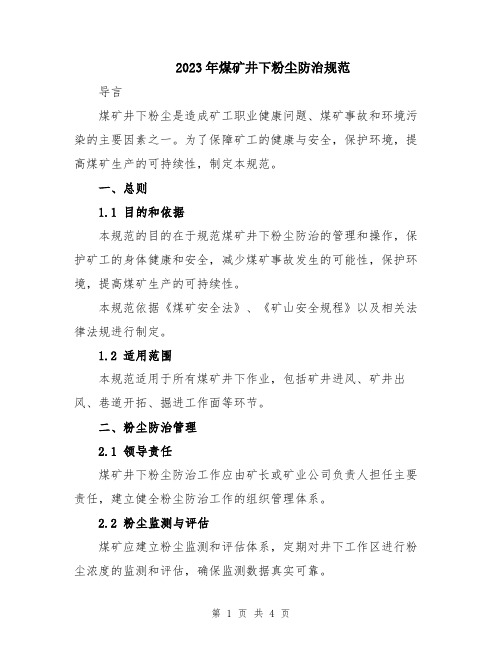 2023年煤矿井下粉尘防治规范

导言

煤矿井下粉尘是造成矿工职业健康问题、煤矿事故和环境污染的主要因素之一。为了保障矿工的健康与安全，保护环境，提高煤矿生产的可持续性，制定本规范。

一、总则

1.1 目的和依据

本规范的目的在于规范煤矿井下粉尘防治的管理和操作，保护矿工的身体健康和安全，减少煤矿事故发生的可能性，保护环境，提高煤矿生产的可持续性。

本规范依据《煤矿安全法》、《矿山安全规程》以及相关法律法规进行制定。

1.2 适用范围

本规范适用于所有煤矿井下作业，包括矿井进风、矿井出风、巷道开拓、掘进工作面等环节。

二、粉尘防治管理

2.1 领导责任

煤矿井下粉尘防治工作应由矿长或矿业公司负责人担任主要责任，建立健全粉尘防治工作的组织管理体系。

2.2 粉尘监测与评估

煤矿应建立粉尘监测和评估体系，定期对井下工作区进行粉尘浓度的监测和评估，确保监测数据真实可靠。

第 1 页 共 4 页